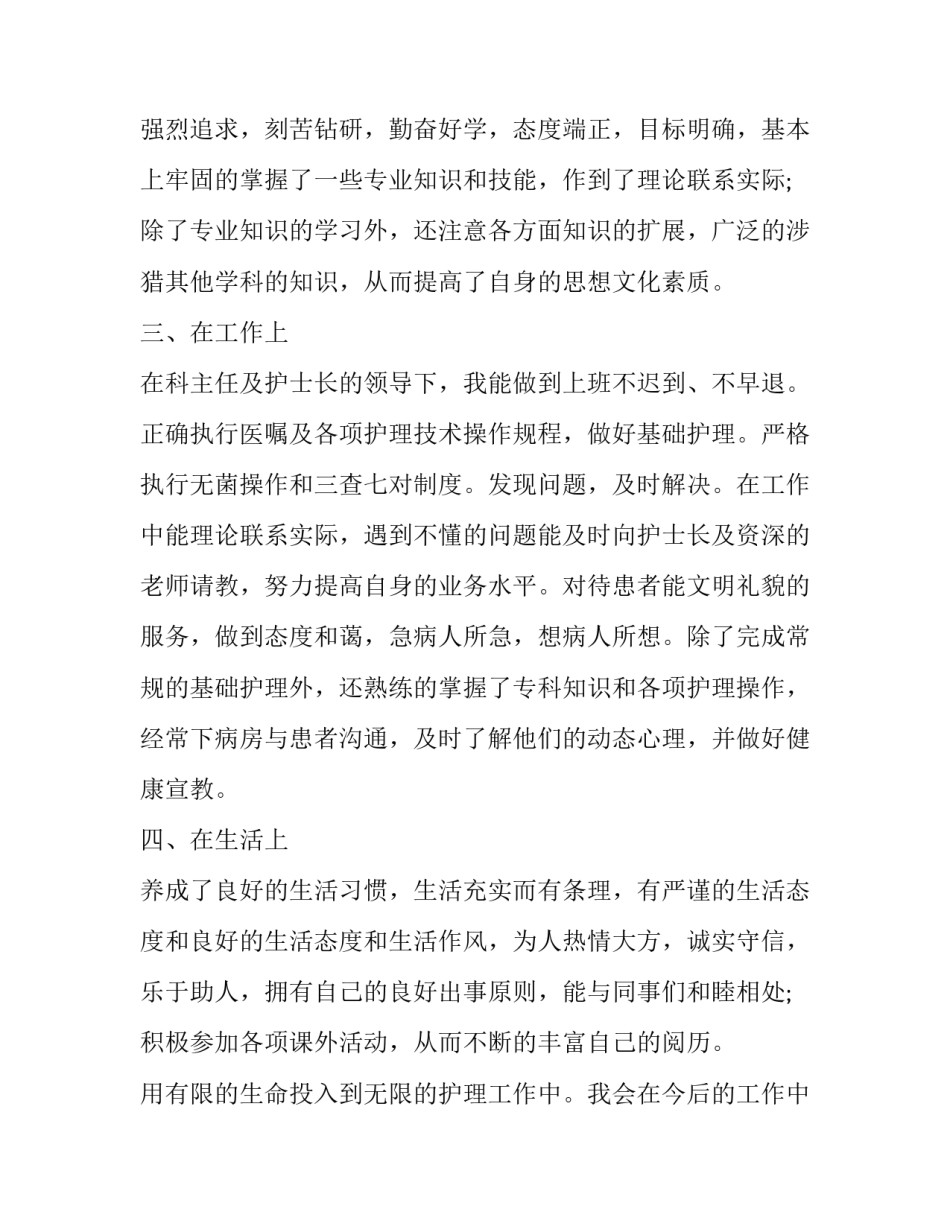 强烈追求，刻苦钻研，勤奋好学，态度端正，目标明确，基本上牢固的掌握了一些专业知识和技能，作到了理论联系实际;除了专业知识的学习外，还注意各方面知识的扩展，广泛的涉猎其他学科的知识，从而提高了自身的思想文化素质。

三、在工作上

在科主任及护士长的领导下，我能做到上班不迟到、不早退。正确执行医嘱及各项护理技术操作规程，做好基础护理。严格执行无菌操作和三查七对制度。发现问题，及时解决。在工作中能理论联系实际，遇到不懂的问题能及时向护士长及资深的老师请教，努力提高自身的业务水平。对待患者能文明礼貌的服务，做到态度和蔼，急病人所急，想病人所想。除了完成常规的基础护理外，还熟练的掌握了专科知识和各项护理操作，经常下病房与患者沟通，及时了解他们的动态心理，并做好健康宣教。

四、在生活上

养成了良好的生活习惯，生活充实而有条理，有严谨的生活态度和良好的生活态度和生活作风，为人热情大方，诚实守信，乐于助人，拥有自己的良好出事原则，能与同事们和睦相处;积极参加各项课外活动，从而不断的丰富自己的阅历。

用有限的生命投入到无限的护理工作中。我会在今后的工作中